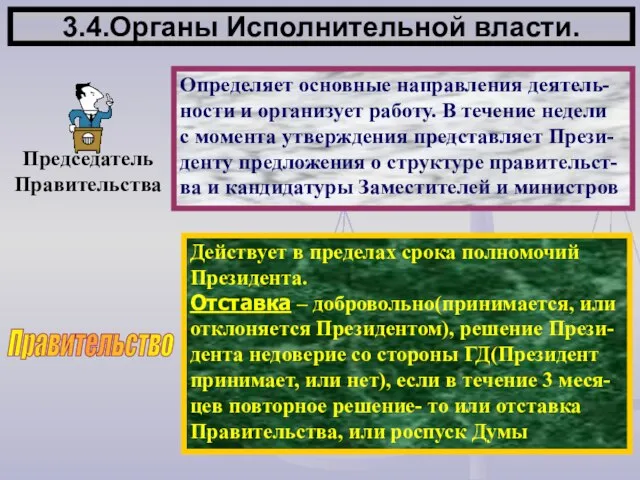 3.4.Органы Исполнительной власти.

Председатель Правительства

Определяет основные направления деятельности и организует работу. В течение недели с момента утверждения представляет Президенту предложения о структуре правительства и кандидатуры Заместителей и министров

Правительство

Действует в пределах срока полномочий Президента.
Отставка – добровольно(принимается, или отклоняется Президентом), решение Президента недоверие со стороны ГД(Президент принимает, или нет), если в течение 3 месяцев повторное решение- то или отставка Правительства, или роспуск Думы